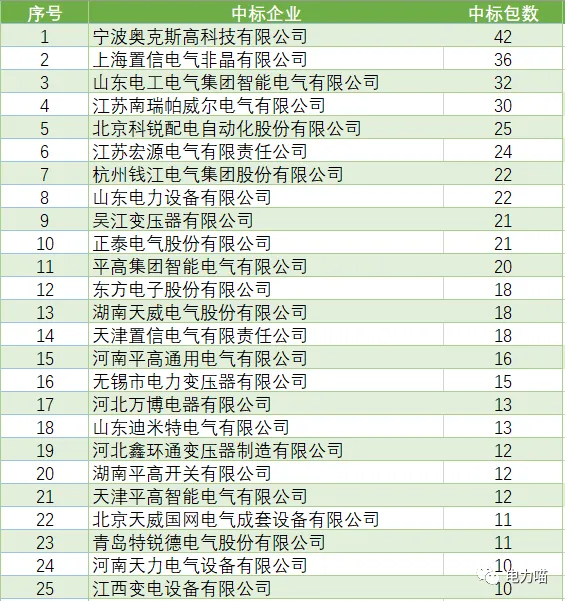 | 序号 | 中标企业 | 中标包数 |
|---|---|---|
| 1 | 宁波奥克斯高科技有限公司 | 42 |
| 2 | 上海置信电气非晶有限公司 | 36 |
| 3 | 山东电工电气集团智能电气有限公司 | 32 |
| 4 | 江苏南瑞帕威尔电气有限公司 | 30 |
| 5 | 北京科锐配电自动化股份有限公司 | 25 |
| 6 | 江苏宏源电气有限责任公司 | 24 |
| 7 | 杭州钱江电气集团股份有限公司 | 22 |
| 8 | 山东电力设备有限公司 | 22 |
| 9 | 吴江变压器有限公司 | 21 |
| 10 | 正泰电气股份有限公司 | 21 |
| 11 | 平高集团智能电气有限公司 | 20 |
| 12 | 东方电子股份有限公司 | 18 |
| 13 | 湖南天威电气股份有限公司 | 18 |
| 14 | 天津置信电气有限责任公司 | 18 |
| 15 | 河南平高通用电气有限公司 | 16 |
| 16 | 无锡市电力变压器有限公司 | 15 |
| 17 | 河北万博电器有限公司 | 13 |
| 18 | 山东迪米特电气有限公司 | 13 |
| 19 | 河北鑫环通变压器制造有限公司 | 12 |
| 20 | 湖南平高开关有限公司 | 12 |
| 21 | 天津平高智能电气有限公司 | 12 |
| 22 | 北京天威国网电气成套设备有限公司 | 11 |
| 23 | 青岛特锐德电气股份有限公司 | 11 |
| 24 | 河南天力电气设备有限公司 | 10 |
| 25 | 江西变电设备有限公司 | 10 |

电力喵